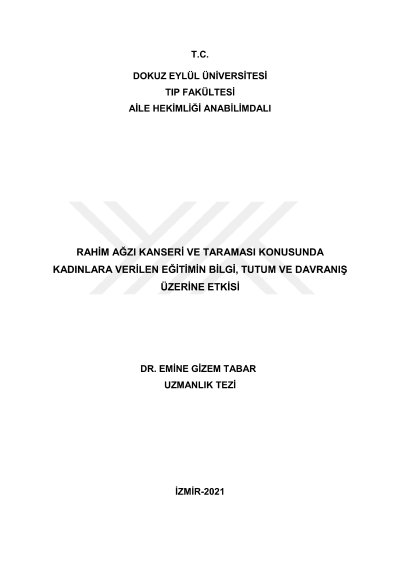 T.C.

DOKUZ EYLÜL ÜNİVERSİTESİ
TIP FAKÜLTESİ
AİLE HEKİMLİĞİ ANABİLİMDALI

RAHİM AĞZI KANSERİ VE TARAMASI KONUSUNDA KADINLARA VERİLEN EĞİTİMİN BİLGİ, TUTUM VE DAVRANIŞ ÜZERİNE ETKİSİ

DR. EMİNE GİZEM TABAR
UZMANLIK TEZİ

İZMİR-2021